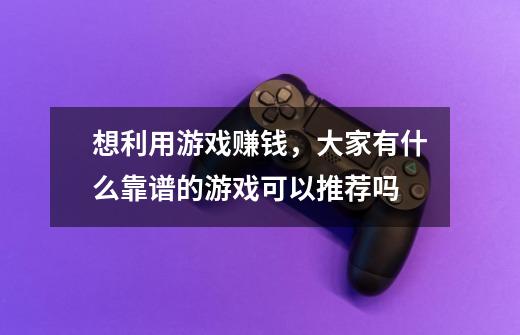 想利用游戏赚钱，大家有什么靠谱的游戏可以推荐吗